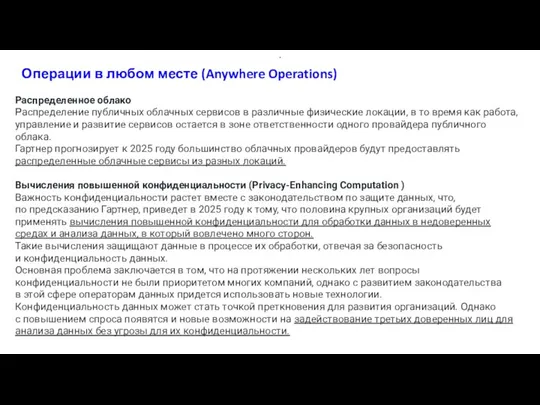 Операции в любом месте (Anywhere Operations)

Распределенное облако
Распределение публичных облачных сервисов в различные физические локации, в то время как работа, управление и развитие сервисов остается в зоне ответственности одного провайдера публичного облака.
Гартнер прогнозирует к 2025 году большинство облачных провайдеров будут предоставлять распределенные облачные сервисы из разных локаций.

Вычисления повышенной конфиденциальности (Privacy-Enhancing Computation )
Важность конфиденциальности растет вместе с законодательством по защите данных, что, по предсказанию Гартнер, приведет в 2025 году к тому, что половина крупных организаций будет применять вычисления повышенной конфиденциальности для обработки данных в недоверенных средах и анализа данных, в который вовлечено много сторон.
Такие вычисления защищают данные в процессе их обработки, отвечая за безопасность и конфиденциальность данных.
Основная проблема заключается в том, что на протяжении нескольких лет вопросы конфиденциальности не были приоритетом многих компаний, однако с развитием законодательства в этой сфере операторам данных придется использовать новые технологии.
Конфиденциальность данных может стать точкой преткновения для развития организаций. Однако с повышением спроса появятся и новые возможности на задействование третьих доверенных лиц для анализа данных без угрозы для их конфиденциальности.